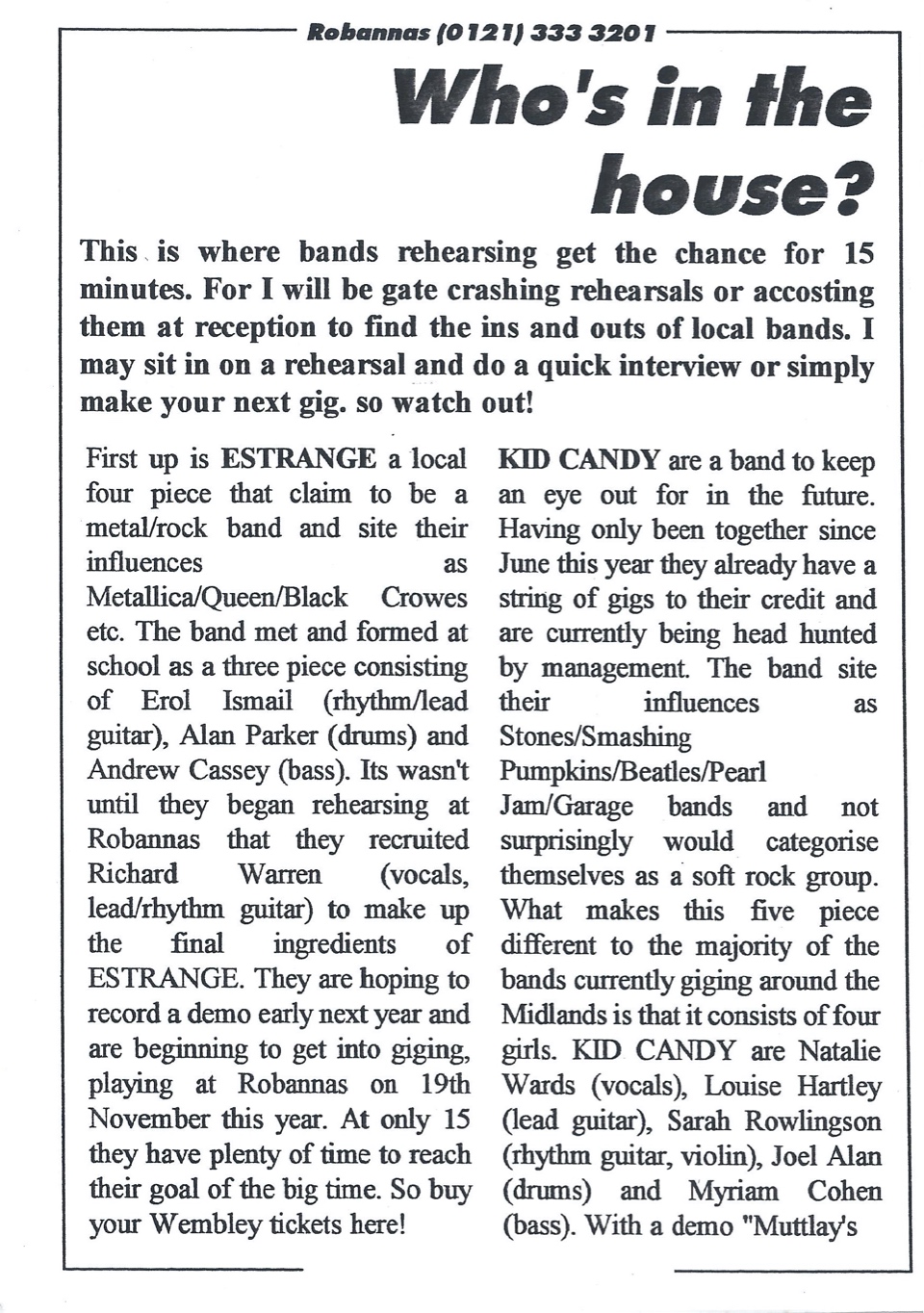 Robannas (0121) 333 3201

Who's in the house?

This is where bands rehearsing get the chance for 15 minutes. For I will be gate crashing rehearsals or accosting them at reception to find the ins and outs of local bands. I may sit in on a rehearsal and do a quick interview or simply make your next gig. so watch out!

First up is ESTRANGE a local four piece that claim to be a metal/rock band and site their influences as Metallica/Queen/Black Crowes etc. The band met and formed at school as a three piece consisting of Erol Ismail (rhythm/lead guitar), Alan Parker (drums) and Andrew Cassey (bass). Its wasn't until they began rehearsing at Robannas that they recruited Richard Warren (vocals, lead/rhythm guitar) to make up the final ingredients of ESTRANGE. They are hoping to record a demo early next year and are beginning to get into giging, playing at Robannas on 19th November this year. At only 15 they have plenty of time to reach their goal of the big time. So buy your Wembley tickets here!

KID CANDY are a band to keep an eye out for in the future. Having only been together since June this year they already have a string of gigs to their credit and are currently being head hunted by management. The band site their influences as Stones/Smashing Pumpkins/Beatles/Pearl Jam/Garage bands and not surprisingly would categorise themselves as a soft rock group. What makes this five piece different to the majority of the bands currently giging around the Midlands is that it consists of four girls. KID CANDY are Natalie Wards (vocals), Louise Hartley (lead guitar), Sarah Rowlingson (rhythm guitar, violin), Joel Alan (drums) and Myriam Cohen (bass). With a demo "Muttlay's